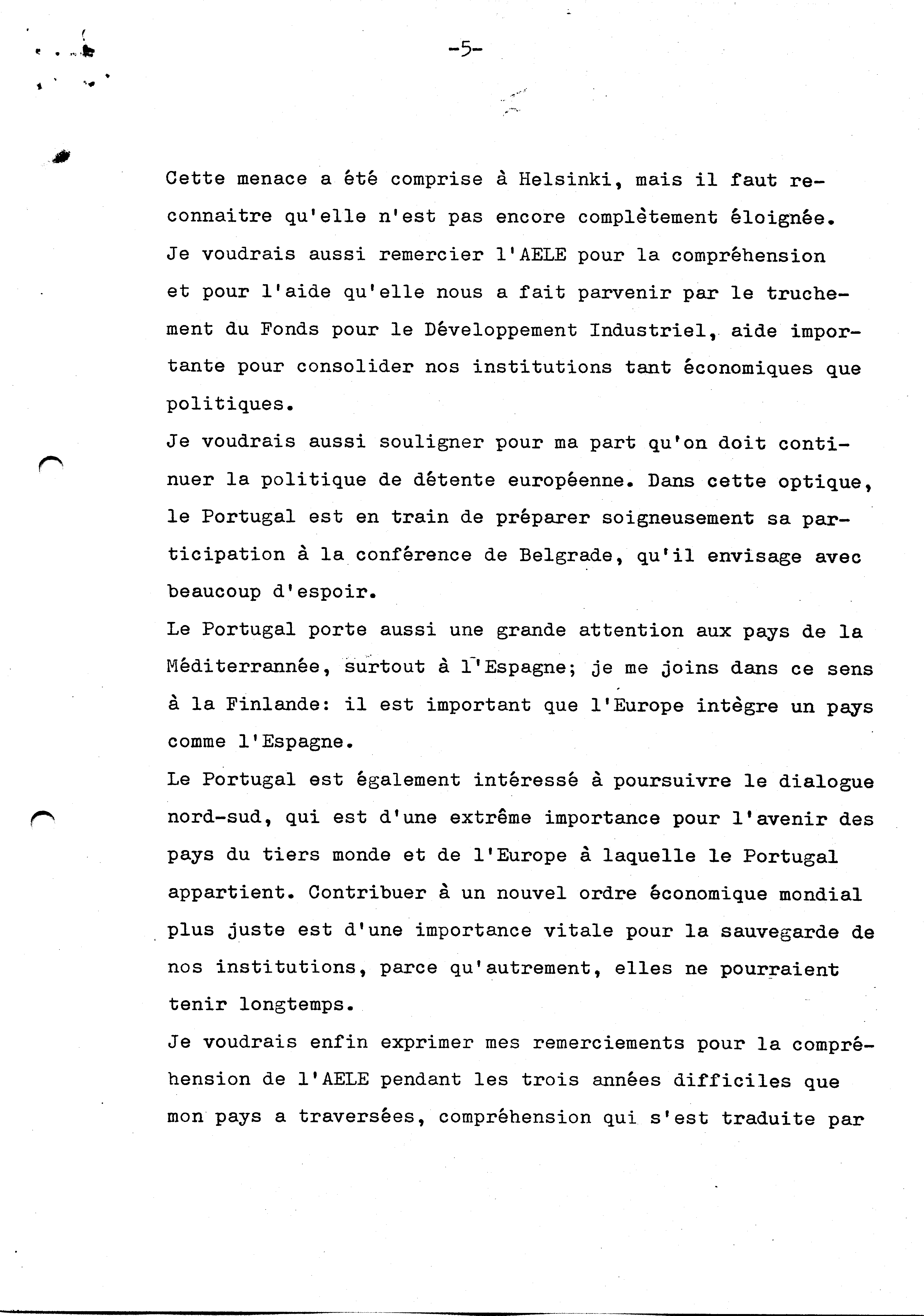 -5-

Cette menace a été comprise à Helsinki, mais il faut reconnaitre qu'elle n'est pas encore complètement éloignée. Je voudrais aussi remercier l'AELE pour la compréhension et pour l'aide qu'elle nous a fait parvenir par le truchement du Fonds pour le Développement Industriel, aide importante pour consolider nos institutions tant économiques que politiques.

Je voudrais aussi souligner pour ma part qu'on doit continuer la politique de détente européenne. Dans cette optique, le Portugal est en train de préparer soigneusement sa participation à la conférence de Belgrade, qu'il envisage avec beaucoup d'espoir.

Le Portugal porte aussi une grande attention aux pays de la Méditerrannée, surtout à l'Espagne; je me joins dans ce sens à la Finlande: il est important que l'Europe intègre un pays comme l'Espagne.

Le Portugal est également intéressé à poursuivre le dialogue nord-sud, qui est d'une extrême importance pour l'avenir des pays du tiers monde et de l'Europe à laquelle le Portugal appartient. Contribuer à un nouvel ordre économique mondial plus juste est d'une importance vitale pour la sauvegarde de nos institutions, parce qu'autrement, elles ne pourraient tenir longtemps.

Je voudrais enfin exprimer mes remerciements pour la compréhension de l'AELE pendant les trois années difficiles que mon pays a traversées, compréhension qui s'est traduite par